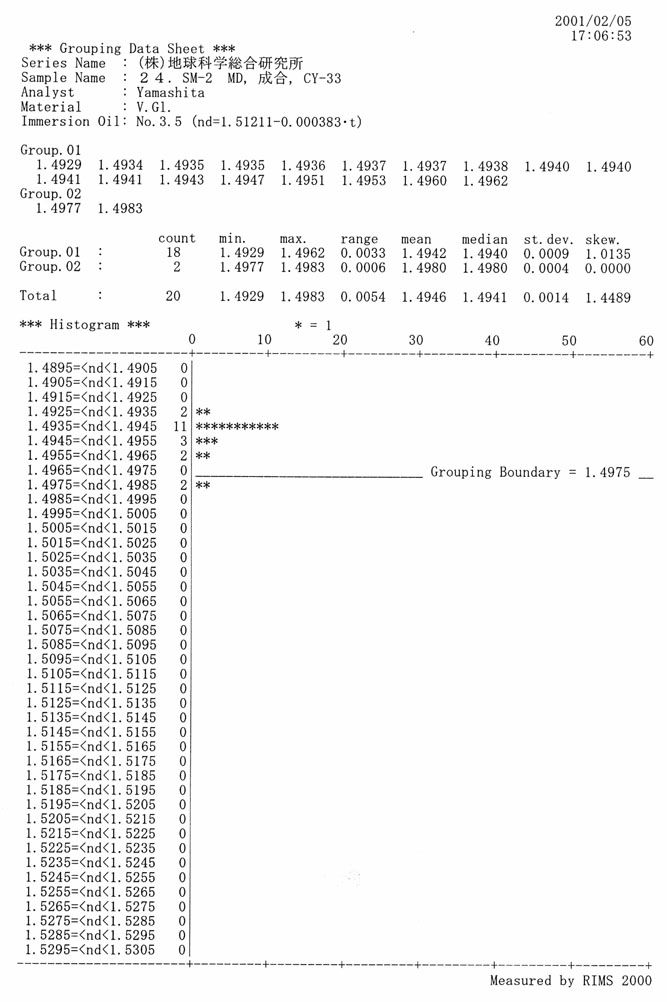 2001/02/05
17:06:53

*** Grouping Data Sheet ***
Series Name : (株)地球科学総合研究所
Sample Name : 24. SM-2 MD, 成合, CY-33
Analyst : Yamashita
Material : V.Gl.
Immersion Oil: No.3.5 (nd=1.51211-0.000383·t)

Group.01
1.4929 1.4934 1.4935 1.4935 1.4936 1.4937 1.4937 1.4938 1.4940 1.4940
1.4941 1.4941 1.4943 1.4947 1.4951 1.4953 1.4960 1.4962
Group.02
1.4977 1.4983

| | count | min. | max. | range | mean | median | st.dev. | skew. |
|---|---|---|---|---|---|---|---|---|
| Group.01 : | 18 | 1.4929 | 1.4962 | 0.0033 | 1.4942 | 1.4940 | 0.0009 | 1.0135 |
| Group.02 : | 2 | 1.4977 | 1.4983 | 0.0006 | 1.4980 | 1.4980 | 0.0004 | 0.0000 |
| Total : | 20 | 1.4929 | 1.4983 | 0.0054 | 1.4946 | 1.4941 | 0.0014 | 1.4489 |

*** Histogram *** * = 1
0 10 20 30 40 50 60

1.4895=<nd<1.4905 0
1.4905=<nd<1.4915 0
1.4915=<nd<1.4925 0
1.4925=<nd<1.4935 2 **
1.4935=<nd<1.4945 11 ***********
1.4945=<nd<1.4955 3 ***
1.4955=<nd<1.4965 2 **
1.4965=<nd<1.4975 0 Grouping Boundary = 1.4975
1.4975=<nd<1.4985 2 **
1.4985=<nd<1.4995 0
1.4995=<nd<1.5005 0
1.5005=<nd<1.5015 0
1.5015=<nd<1.5025 0
1.5025=<nd<1.5035 0
1.5035=<nd<1.5045 0
1.5045=<nd<1.5055 0
1.5055=<nd<1.5065 0
1.5065=<nd<1.5075 0
1.5075=<nd<1.5085 0
1.5085=<nd<1.5095 0
1.5095=<nd<1.5105 0
1.5105=<nd<1.5115 0
1.5115=<nd<1.5125 0
1.5125=<nd<1.5135 0
1.5135=<nd<1.5145 0
1.5145=<nd<1.5155 0
1.5155=<nd<1.5165 0
1.5165=<nd<1.5175 0
1.5175=<nd<1.5185 0
1.5185=<nd<1.5195 0
1.5195=<nd<1.5205 0
1.5205=<nd<1.5215 0
1.5215=<nd<1.5225 0
1.5225=<nd<1.5235 0
1.5235=<nd<1.5245 0
1.5245=<nd<1.5255 0
1.5255=<nd<1.5265 0
1.5265=<nd<1.5275 0
1.5275=<nd<1.5285 0
1.5285=<nd<1.5295 0
1.5295=<nd<1.5305 0

Measured by RIMS 2000